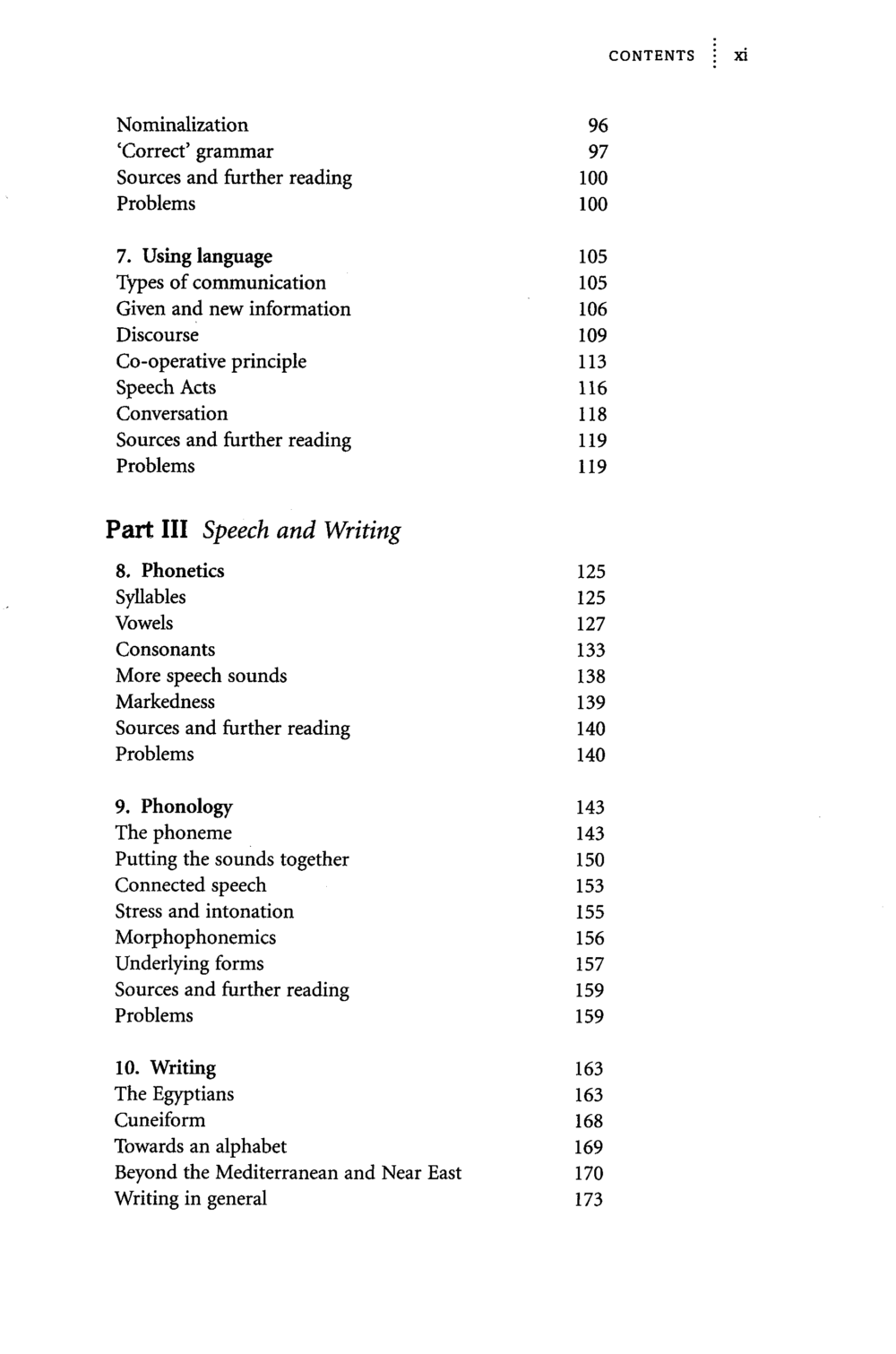 CONTENTS xi

Nominalization 96
'Correct' grammar 97
Sources and further reading 100
Problems 100

7. Using language 105
Types of communication 105
Given and new information 106
Discourse 109
Co-operative principle 113
Speech Acts 116
Conversation 118
Sources and further reading 119
Problems 119

Part III Speech and Writing

8. Phonetics 125
Syllables 125
Vowels 127
Consonants 133
More speech sounds 138
Markedness 139
Sources and further reading 140
Problems 140

9. Phonology 143
The phoneme 143
Putting the sounds together 150
Connected speech 153
Stress and intonation 155
Morphophonemics 156
Underlying forms 157
Sources and further reading 159
Problems 159

10. Writing 163
The Egyptians 163
Cuneiform 168
Towards an alphabet 169
Beyond the Mediterranean and Near East 170
Writing in general 173